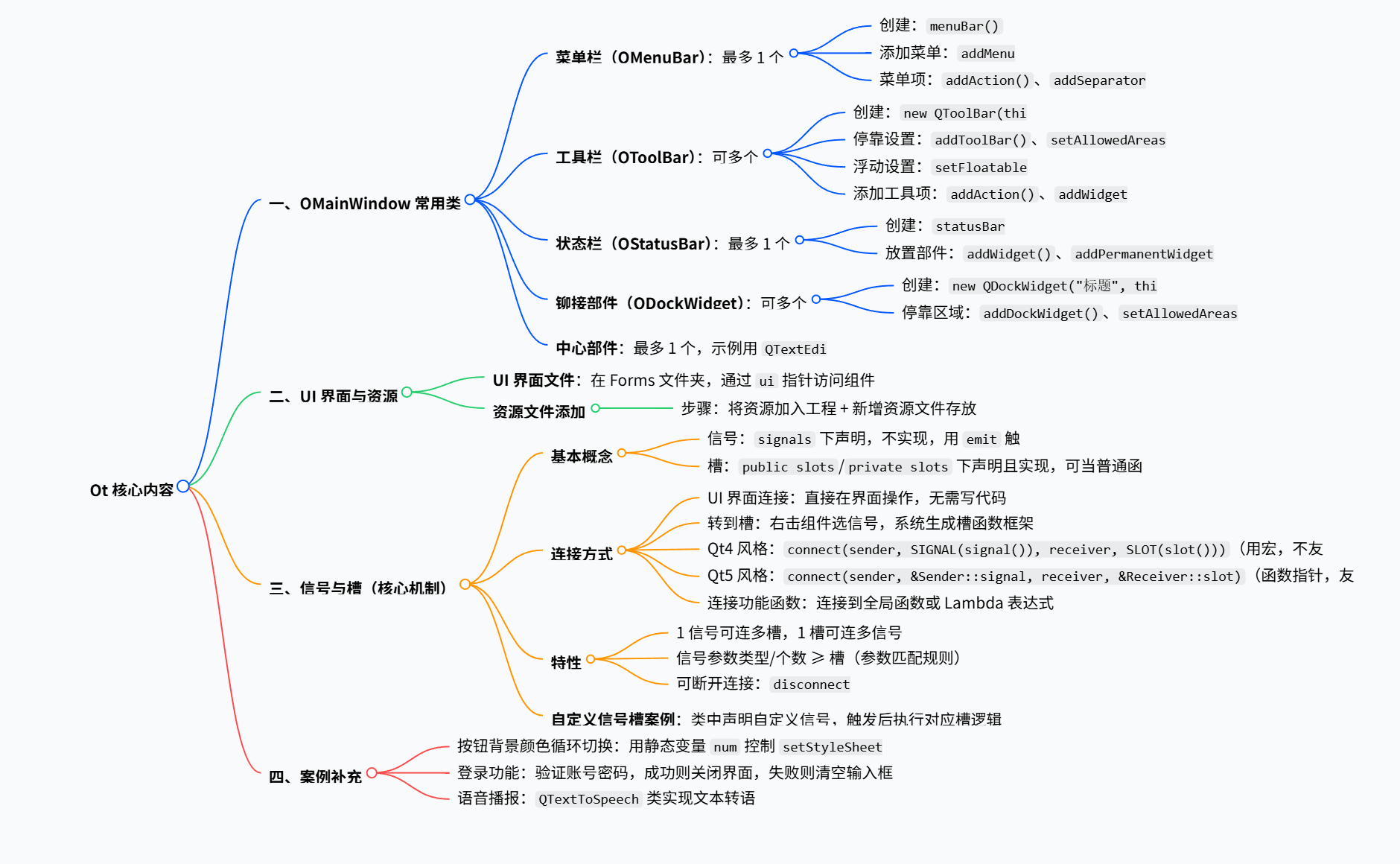 Qt 核心内容

一、QMainWindow 常用类

菜单栏（QMenuBar）：最多 1 个
创建：menuBar()
添加菜单：addMenu
菜单项：addAction()、addSeparator

工具栏（QToolBar）：可多个
创建：new QToolBar(thi
停靠设置：addToolBar()、setAllowedAreas
浮动设置：setFloatable
添加工具项：addAction()、addWidget

状态栏（QStatusBar）：最多 1 个
创建：statusBar
放置部件：addWidget()、addPermanentWidget

铆接部件（QDockWidget）：可多个
创建：new QDockWidget("标题", thi
停靠区域：addDockWidget()、setAllowedAreas

中心部件：最多 1 个，示例用 QTextEdi

二、UI 界面与资源
UI 界面文件：在 Forms 文件夹，通过 ui 指针访问组件
资源文件添加
步骤：将资源加入工程 + 新增资源文件存放

三、信号与槽（核心机制）

基本概念
信号：signals 下声明，不实现，用 emit 触
槽：public slots / private slots 下声明且实现，可当普通函

连接方式
UI 界面连接：直接在界面操作，无需写代码
转到槽：右击组件选信号，系统生成槽函数框架
Qt4 风格：connect(sender, SIGNAL(signal()), receiver, SLOT(slot()))（用宏，不友
Qt5 风格：connect(sender, &Sender::signal, receiver, &Receiver::slot)（函数指针，友
连接功能函数：连接到全局函数或 Lambda 表达式

特性
1 信号可连多槽，1 槽可连多信号
信号参数类型/个数 ≥ 槽（参数匹配规则）
可断开连接：disconnect

自定义信号槽案例：类中声明自定义信号，触发后执行对应槽逻辑

四、案例补充
按钮背景颜色循环切换：用静态变量 num 控制 setStyleSheet
登录功能：验证账号密码，成功则关闭界面，失败则清空输入框
语音播报：QTextToSpeech 类实现文本转语